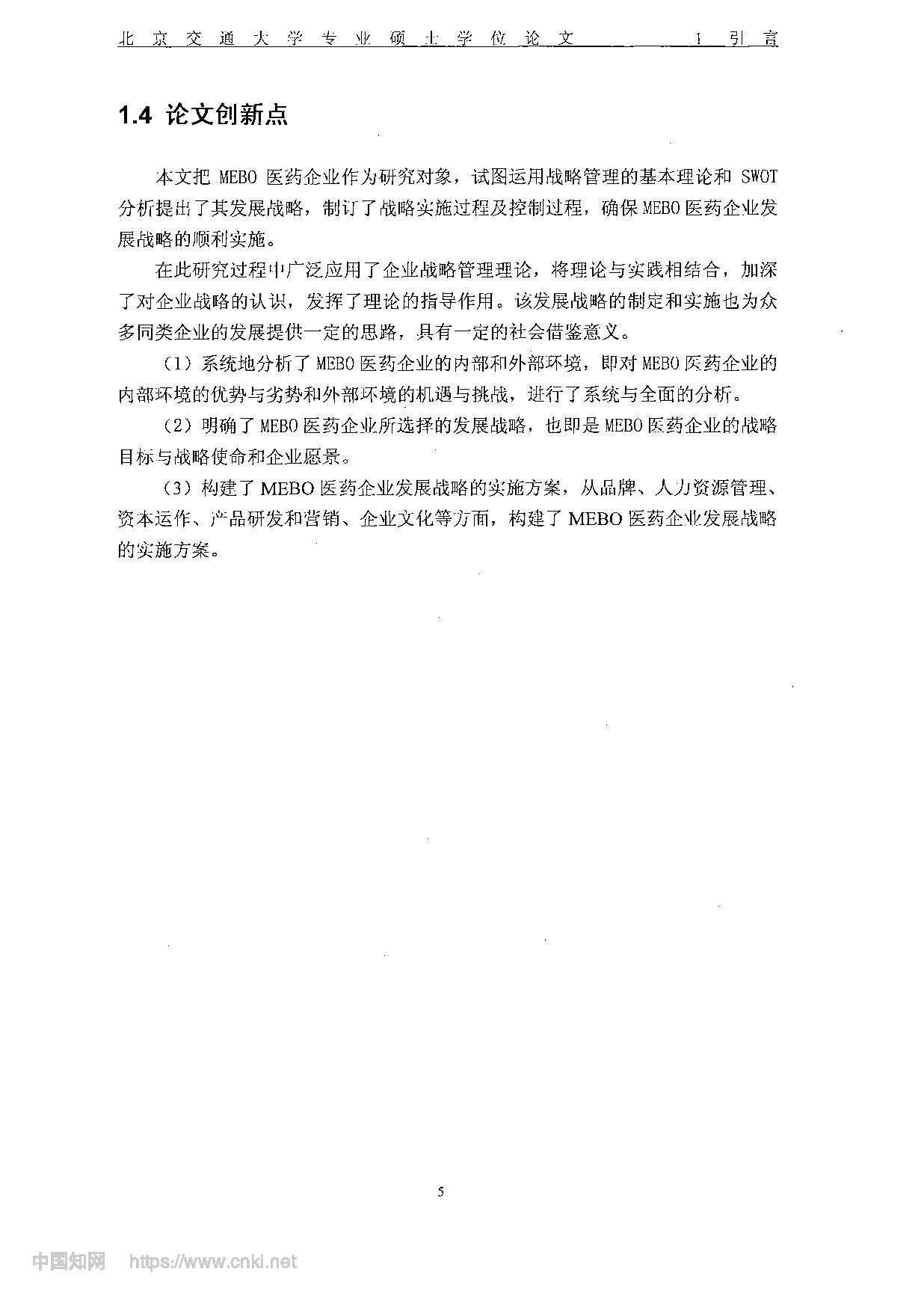 北京交通大学专业硕士学位论文 1 引言

1.4 论文创新点

本文把 MEBO 医药企业作为研究对象，试图运用战略管理的基本理论和 SWOT 分析提出了其发展战略，制订了战略实施过程及控制过程，确保 MEBO 医药企业发展战略的顺利实施。

在此研究过程中广泛应用了企业战略管理理论，将理论与实践相结合，加深了对企业战略的认识，发挥了理论的指导作用。该发展战略的制定和实施也为众多同类企业的发展提供一定的思路，具有一定的社会借鉴意义。

（1）系统地分析了 MEBO 医药企业的内部和外部环境，即对 MEBO 医药企业的内部环境的优势与劣势和外部环境的机遇与挑战，进行了系统与全面的分析。

（2）明确了 MEBO 医药企业所选择的发展战略，也即是 MEBO 医药企业的战略目标与战略使命和企业愿景。

（3）构建了 MEBO 医药企业发展战略的实施方案，从品牌、人力资源管理、资本运作、产品研发和营销、企业文化等方面，构建了 MEBO 医药企业发展战略的实施方案。

5

中国知网 https://www.cnki.net